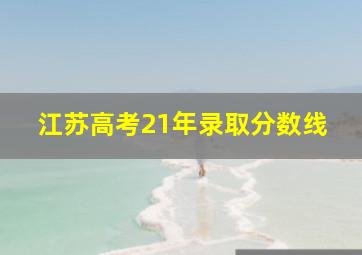 江苏高考21年录取分数线